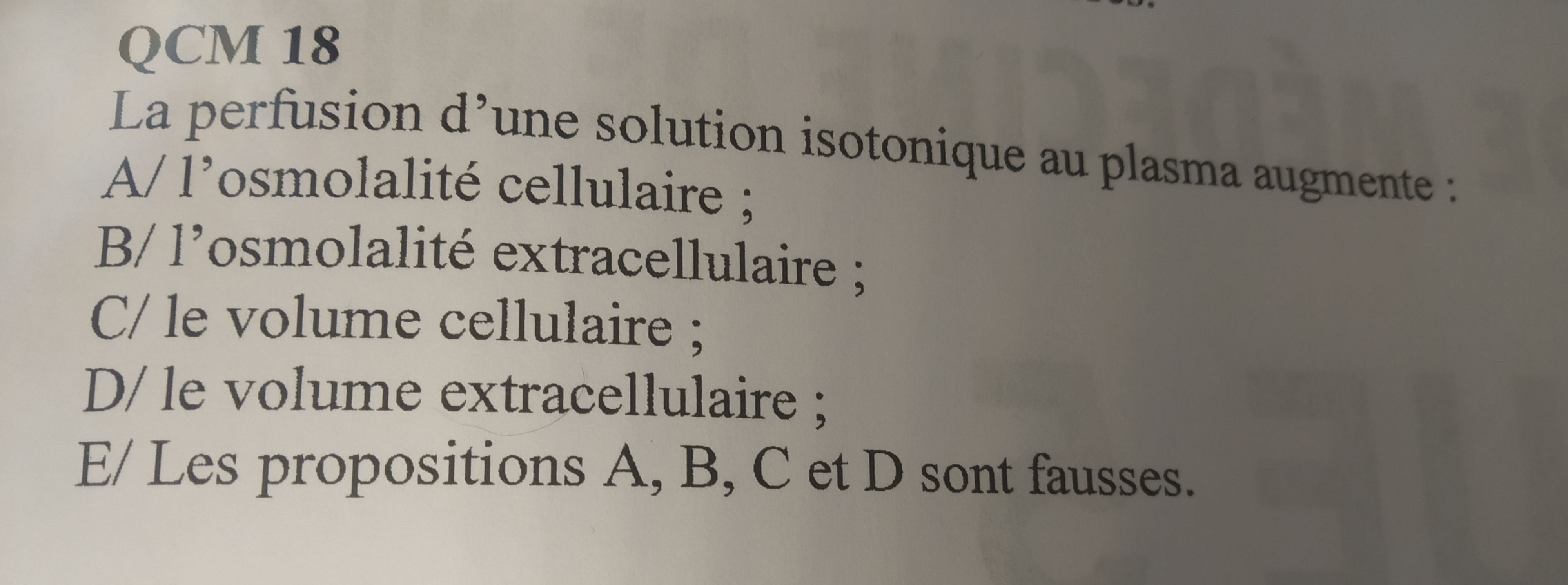 QCM 18

La perfusion d'une solution isotonique au plasma augmente :

A/ l'osmolalité cellulaire ;

B/ l'osmolalité extracellulaire ;

C/ le volume cellulaire ;

D/ le volume extracellulaire ;

E/ Les propositions A, B, C et D sont fausses.